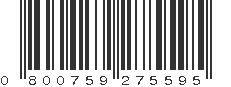 0 800759 275595